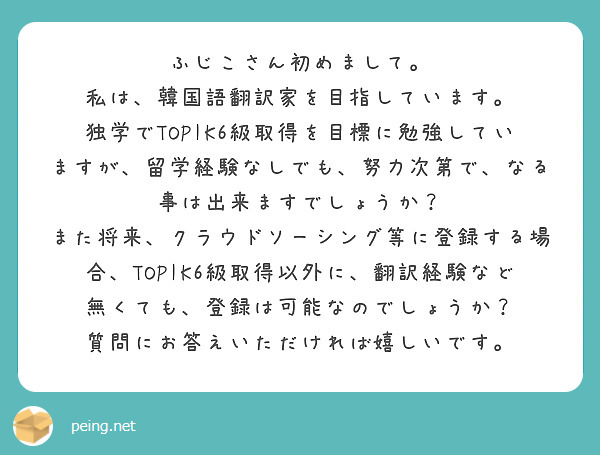 ふじこさん初めまして。
私は、韓国語翻訳家を目指しています。
独学でTOPIK6級取得を目標に勉強していますが、留学経験なしでも、努力次第で、なる事は出来ますでしょうか？
また将来、クラウドソーシング等に登録する場合、TOPIK6級取得以外に、翻訳経験など無くても、登録は可能なのでしょうか？
質問にお答えいただければ嬉しいです。

peing.net